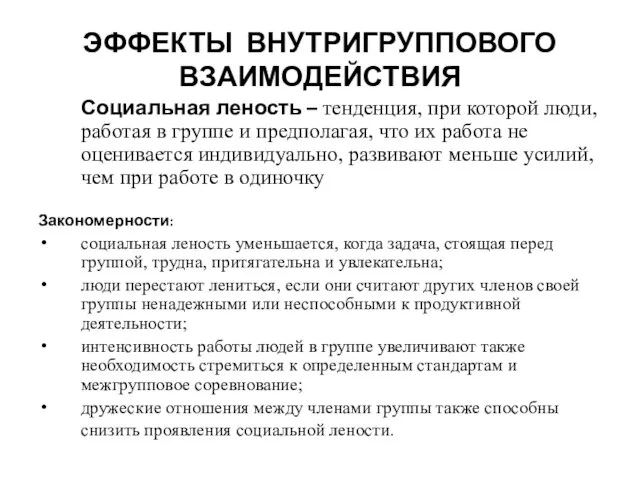 ЭФФЕКТЫ ВНУТРИГРУППОВОГО ВЗАИМОДЕЙСТВИЯ

Социальная леность – тенденция, при которой люди, работая в группе и предполагая, что их работа не оценивается индивидуально, развивают меньше усилий, чем при работе в одиночку

Закономерности:

• социальная леность уменьшается, когда задача, стоящая перед группой, трудна, притягательна и увлекательна;
• люди перестают лениться, если они считают других членов своей группы ненадежными или неспособными к продуктивной деятельности;
• интенсивность работы людей в группе увеличивают также необходимость стремиться к определенным стандартам и межгрупповое соревнование;
• дружеские отношения между членами группы также способны снизить проявления социальной лености.